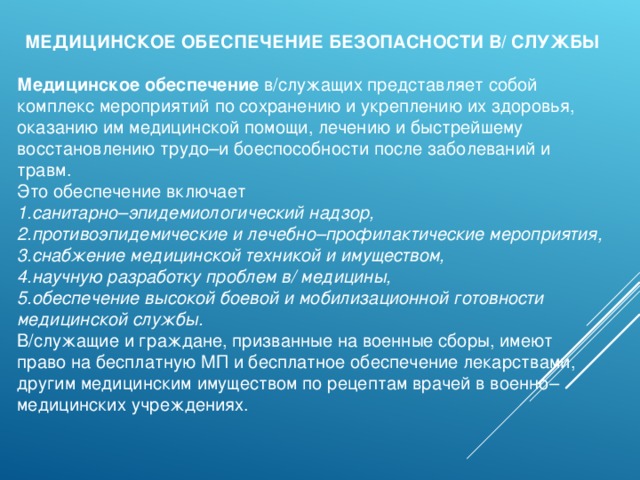 МЕДИЦИНСКОЕ ОБЕСПЕЧЕНИЕ БЕЗОПАСНОСТИ В/ СЛУЖБЫ

Медицинское обеспечение в/служащих представляет собой комплекс мероприятий по сохранению и укреплению их здоровья, оказанию им медицинской помощи, лечению и быстрейшему восстановлению трудо–и боеспособности после заболеваний и травм.
Это обеспечение включает
1.санитарно–эпидемиологический надзор,
2.противоэпидемические и лечебно–профилактические мероприятия,
3.снабжение медицинской техникой и имуществом,
4.научную разработку проблем в/ медицины,
5.обеспечение высокой боевой и мобилизационной готовности медицинской службы.
В/служащие и граждане, призванные на военные сборы, имеют право на бесплатную МП и бесплатное обеспечение лекарствами, другим медицинским имуществом по рецептам врачей в военно–медицинских учреждениях.